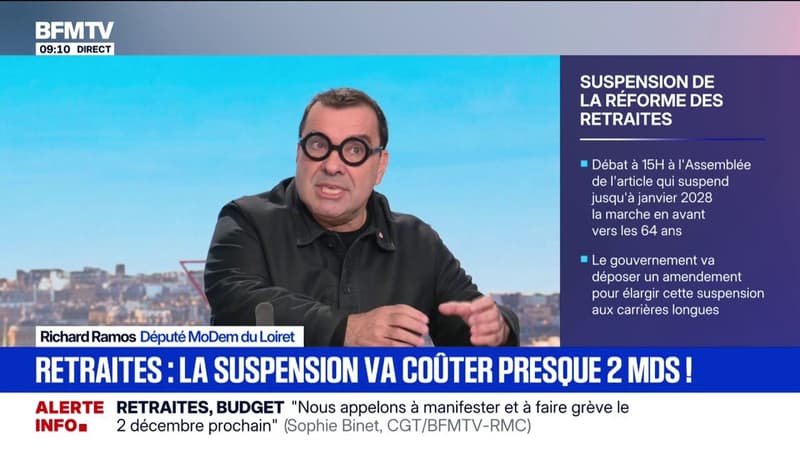 BFMTV
09:10 DIRECT

SUSPENSION DE LA RÉFORME DES RETRAITES

Débat à 15H à l'Assemblée de l'article qui suspend jusqu'à janvier 2028 la marche en avant vers les 64 ans

Le gouvernement va déposer un amendement pour élargir cette suspension aux carrières longues

Richard Ramos Député MoDem du Loiret

RETRAITES : LA SUSPENSION VA COÛTER PRESQUE 2 MDS !

ALERTE INFO

RETRAITES, BUDGET "Nous appelons à manifester et à faire grève le 2 décembre prochain" (Sophie Binet, CGT/BFMTV-RMC)